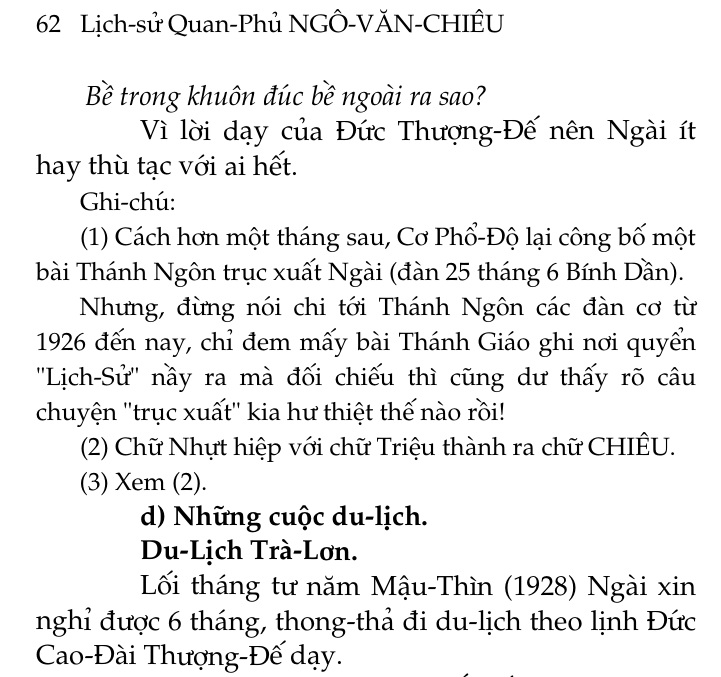 62 Lịch-sử Quan-Phủ NGÔ-VĂN-CHIÊU

Bề trong khuôn đúc bề ngoài ra sao?

Vì lời dạy của Đức Thượng-Đế nên Ngài ít hay thù tạc với ai hết.

Ghi-chú:

(1) Cách hơn một tháng sau, Cơ Phổ-Độ lại công bố một bài Thánh Ngôn trục xuất Ngài (đàn 25 tháng 6 Bính Dần).

Nhưng, đừng nói chi tới Thánh Ngôn các đàn cơ từ 1926 đến nay, chỉ đem mấy bài Thánh Giáo ghi nơi quyển "Lịch-Sử" nầy ra mà đối chiếu thì cũng dư thấy rõ câu chuyện "trục xuất" kia hư thiệt thế nào rồi!

(2) Chữ Nhựt hiệp với chữ Triệu thành ra chữ CHIÊU.

(3) Xem (2).

d) Những cuộc du-lịch.

Du-Lịch Trà-Lơn.

Lối tháng tư năm Mậu-Thìn (1928) Ngài xin nghỉ được 6 tháng, thong-thả đi du-lịch theo lịnh Đức Cao-Đài Thượng-Đế dạy.